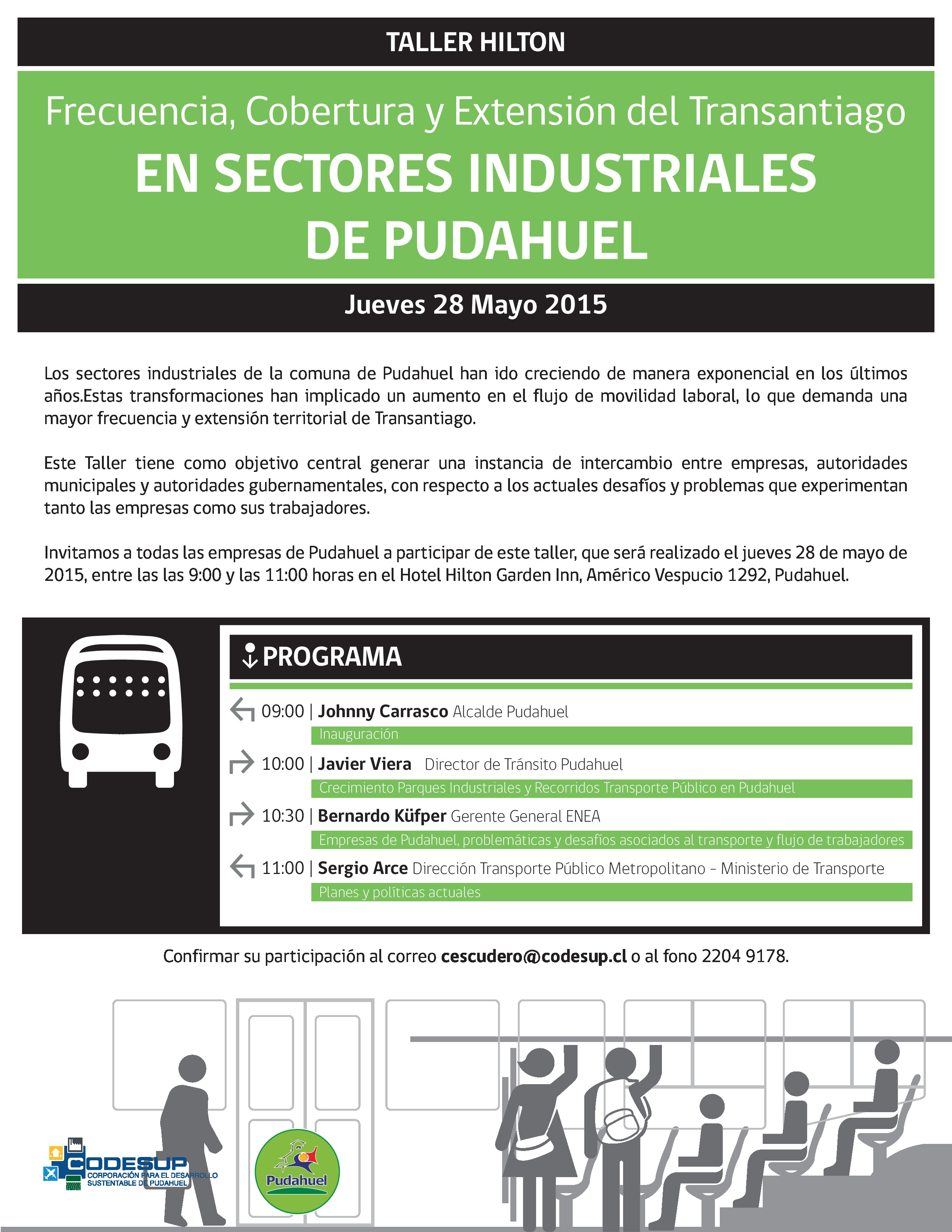 TALLER HILTON

Frecuencia, Cobertura y Extensión del Transantiago
EN SECTORES INDUSTRIALES DE PUDAHUEL

Jueves 28 Mayo 2015

Los sectores industriales de la comuna de Pudahuel han ido creciendo de manera exponencial en los últimos años.Estas transformaciones han implicado un aumento en el flujo de movilidad laboral, lo que demanda una mayor frecuencia y extensión territorial de Transantiago.

Este Taller tiene como objetivo central generar una instancia de intercambio entre empresas, autoridades municipales y autoridades gubernamentales, con respecto a los actuales desafíos y problemas que experimentan tanto las empresas como sus trabajadores.

Invitamos a todas las empresas de Pudahuel a participar de este taller, que será realizado el jueves 28 de mayo de 2015, entre las las 9:00 y las 11:00 horas en el Hotel Hilton Garden Inn, Américo Vespucio 1292, Pudahuel.

PROGRAMA

09:00 | Johnny Carrasco Alcalde Pudahuel
Inauguración

10:00 | Javier Viera Director de Tránsito Pudahuel
Crecimiento Parques Industriales y Recorridos Transporte Público en Pudahuel

10:30 | Bernardo Küfper Gerente General ENEA
Empresas de Pudahuel, problemáticas y desafíos asociados al transporte y flujo de trabajadores

11:00 | Sergio Arce Dirección Transporte Público Metropolitano - Ministerio de Transporte
Planes y políticas actuales

Confirmar su participación al correo cescudero@codesup.cl o al fono 2204 9178.

CODESUP
CORPORACIÓN PARA EL DESARROLLO SUSTENTABLE DE PUDAHUEL

Pudahuel